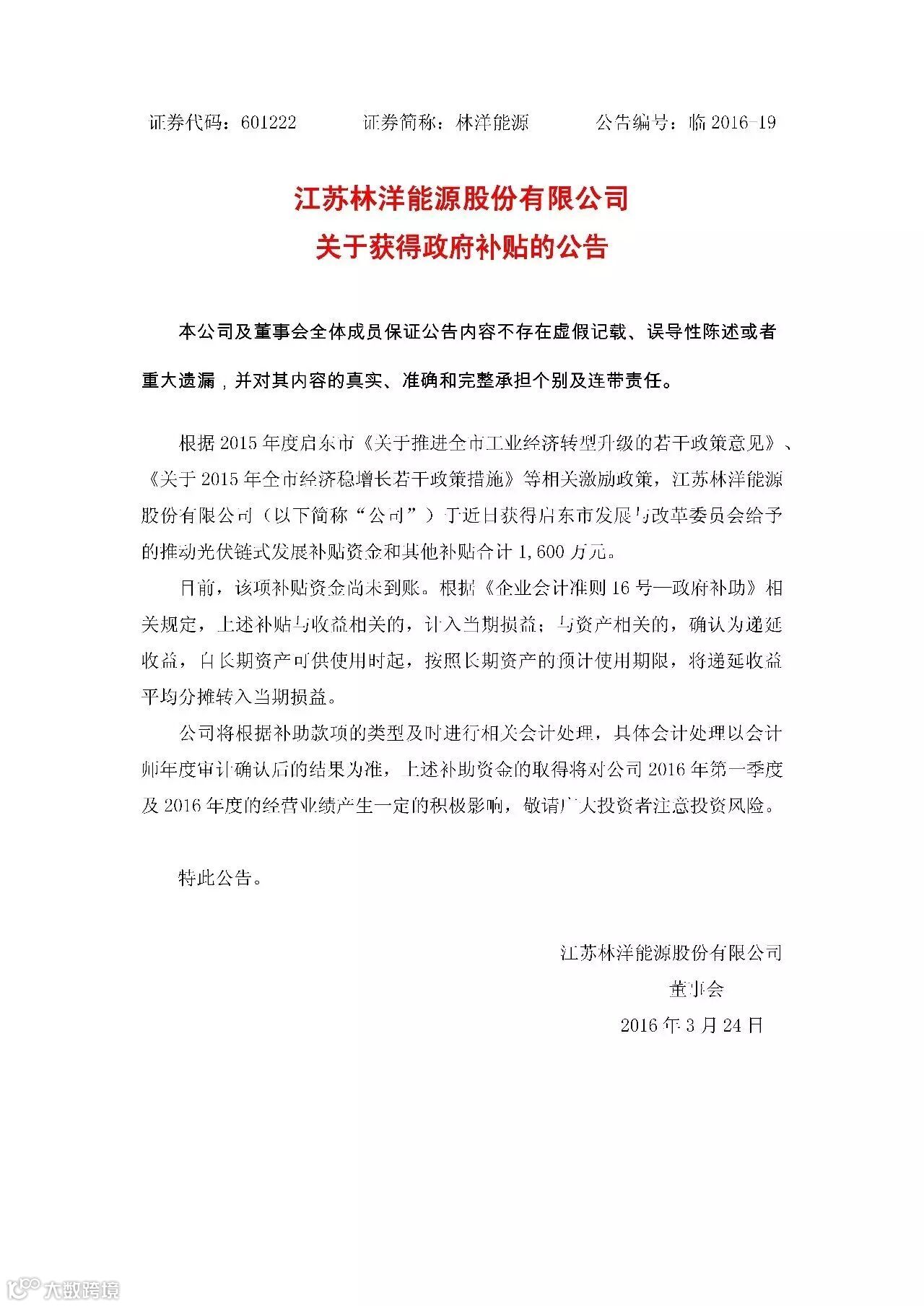 证券代码：601222　　证券简称：林洋能源　　公告编号：临 2016-19

江苏林洋能源股份有限公司
关于获得政府补贴的公告

本公司及董事会全体成员保证公告内容不存在虚假记载、误导性陈述或者重大遗漏，并对其内容的真实、准确和完整承担个别及连带责任。

根据 2015 年度启东市《关于推进全市工业经济转型升级的若干政策意见》、《关于 2015 年全市经济稳增长若干政策措施》等相关激励政策，江苏林洋能源股份有限公司（以下简称“公司”）于近日获得启东市发展与改革委员会给予的推动光伏链式发展补贴资金和其他补贴合计 1,600 万元。

目前，该项补贴资金尚未到账。根据《企业会计准则 16 号—政府补助》相关规定，上述补贴与收益相关的，计入当期损益；与资产相关的，确认为递延收益，自长期资产可供使用时起，按照长期资产的预计使用期限，将递延收益平均分摊转入当期损益。

公司将根据补助款项的类型及时进行相关会计处理，具体会计处理以会计师年度审计确认后的结果为准，上述补助资金的取得将对公司 2016 年第一季度及 2016 年度的经营业绩产生一定的积极影响，敬请广大投资者注意投资风险。

特此公告。

江苏林洋能源股份有限公司
董事会
2016 年 3 月 24 日

大数跨境